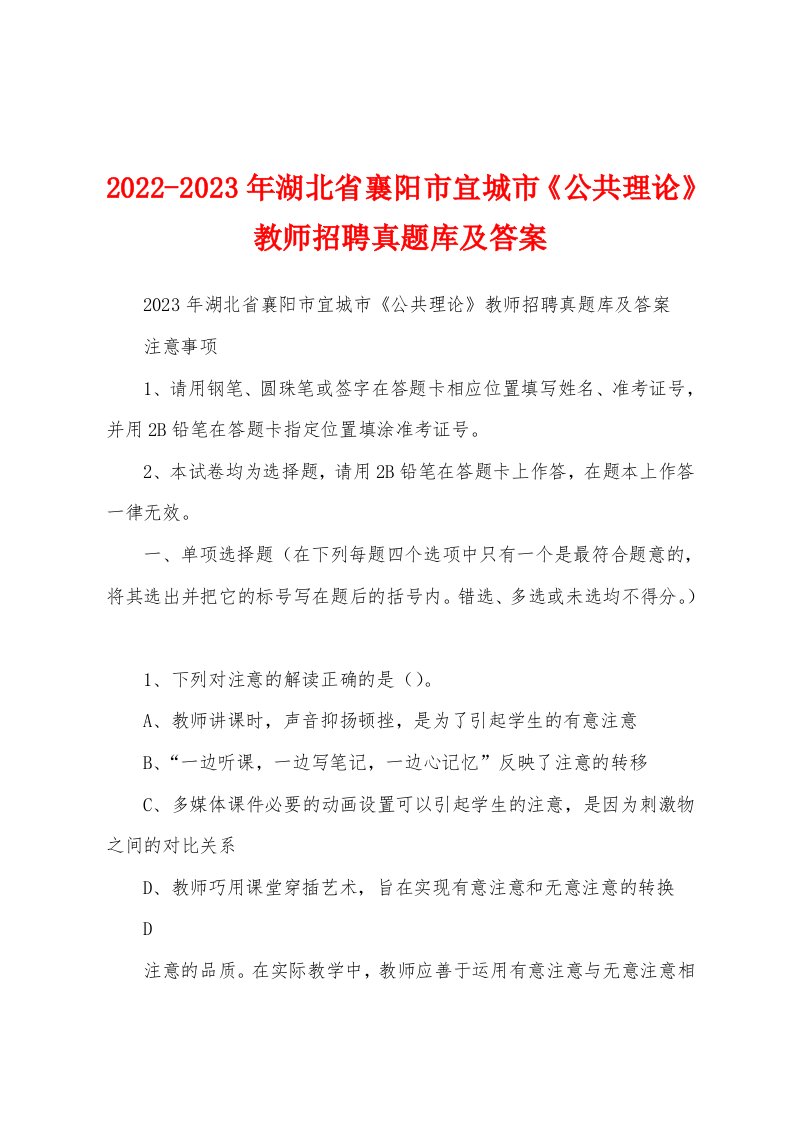 2022-2023年湖北省襄阳市宜城市《公共理论》教师招聘真题库及答案

2023年湖北省襄阳市宜城市《公共理论》教师招聘真题库及答案

注意事项

1、请用钢笔、圆珠笔或签字在答题卡相应位置填写姓名、准考证号，并用2B铅笔在答题卡指定位置填涂准考证号。

2、本试卷均为选择题，请用2B铅笔在答题卡上作答，在题本上作答一律无效。

一、单项选择题（在下列每题四个选项中只有一个是最符合题意的，将其选出并把它的标号写在题后的括号内。错选、多选或未选均不得分。）

1、下列对注意的解读正确的是（）。

A、教师讲课时，声音抑扬顿挫，是为了引起学生的有意注意

B、“一边听课，一边写笔记，一边心记忆”反映了注意的转移

C、多媒体课件必要的动画设置可以引起学生的注意，是因为刺激物之间的对比关系

D、教师巧用课堂穿插艺术，旨在实现有意注意和无意注意的转换

D

注意的品质。在实际教学中，教师应善于运用有意注意与无意注意相